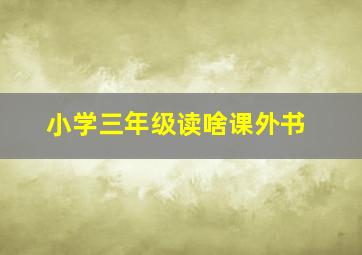 小学三年级读啥课外书